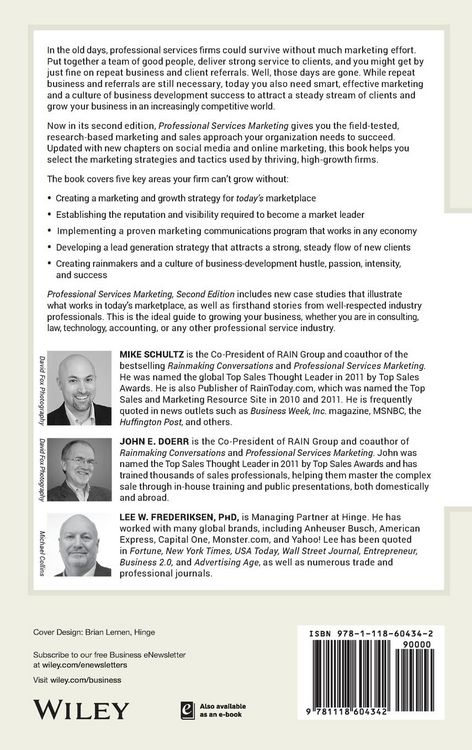 In the old days, professional services firms could survive without much marketing effort. Put together a team of good people, deliver strong service to clients, and you might get by just fine on repeat business and client referrals. Well, those days are gone. While repeat business and referrals are still necessary, today you also need smart, effective marketing and a culture of business development success to attract a steady stream of clients and grow your business in an increasingly competitive world.

Now in its second edition, Professional Services Marketing gives you the field-tested, research-based marketing and sales approach your organization needs to succeed. Updated with new chapters on social media and online marketing, this book helps you select the marketing strategies and tactics used by thriving, high-growth firms.

The book covers five key areas your firm can't grow without:

• Creating a marketing and growth strategy for today's marketplace
• Establishing the reputation and visibility required to become a market leader
• Implementing a proven marketing communications program that works in any economy
• Developing a lead generation strategy that attracts a strong, steady flow of new clients
• Creating rainmakers and a culture of business-development hustle, passion, intensity, and success

Professional Services Marketing, Second Edition includes new case studies that illustrate what works in today's marketplace, as well as firsthand stories from well-respected industry professionals. This is the ideal guide to growing your business, whether you are in consulting, law, technology, accounting, or any other professional service industry.

David Fox Photography

MIKE SCHULTZ is the Co-President of RAIN Group and coauthor of the bestselling Rainmaking Conversations and Professional Services Marketing. He was named the global Top Sales Thought Leader in 2011 by Top Sales Awards. He is also Publisher of RainToday.com, which was named the Top Sales and Marketing Resource Site in 2010 and 2011. He is frequently quoted in news outlets such as Business Week, Inc. magazine, MSNBC, the Huffington Post, and others.

David Fox Photography

JOHN E. DOERR is the Co-President of RAIN Group and coauthor of Rainmaking Conversations and Professional Services Marketing. John was named the Top Sales Thought Leader in 2011 by Top Sales Awards and has trained thousands of sales professionals, helping them master the complex sale through in-house training and public presentations, both domestically and abroad.

Michael Collins

LEE W. FREDERIKSEN, PhD, is Managing Partner at Hinge. He has worked with many global brands, including Anheuser Busch, American Express, Capital One, Monster.com, and Yahoo! Lee has been quoted in Fortune, New York Times, USA Today, Wall Street Journal, Entrepreneur, Business 2.0, and Advertising Age, as well as numerous trade and professional journals.

Cover Design: Brian Lemen, Hinge

Subscribe to our free Business eNewsletter at wiley.com/enewsletters

Visit wiley.com/business

WILEY

Also available as an e-book

ISBN 978-1-118-60434-2
90000
9 781118 604342